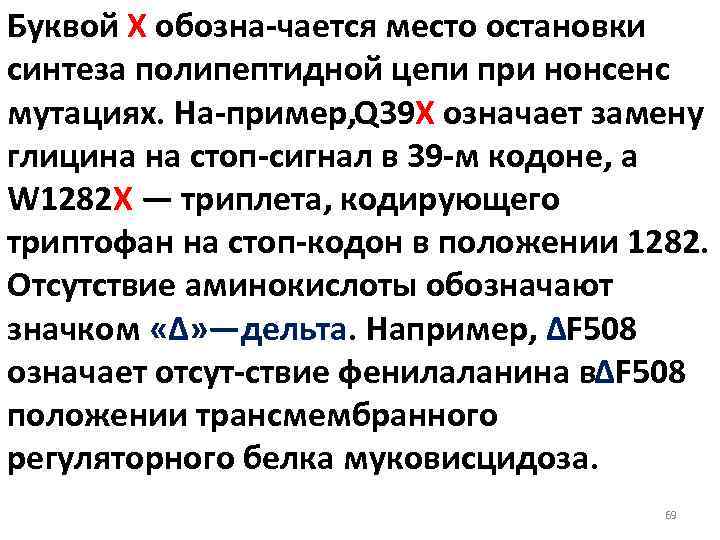 Буквой X обозна-чается место остановки синтеза полипептидной цепи при нонсенс мутациях. На-пример,Q39X означает замену глицина на стоп-сигнал в 39-м кодоне, а W1282X — триплета, кодирующего триптофан на стоп-кодон в положении 1282. Отсутствие аминокислоты обозначают значком «Δ»—дельта. Например, ΔF508 означает отсут-ствие фенилаланина вΔF508 положении трансмембранного регуляторного белка муковисцидоза.

69